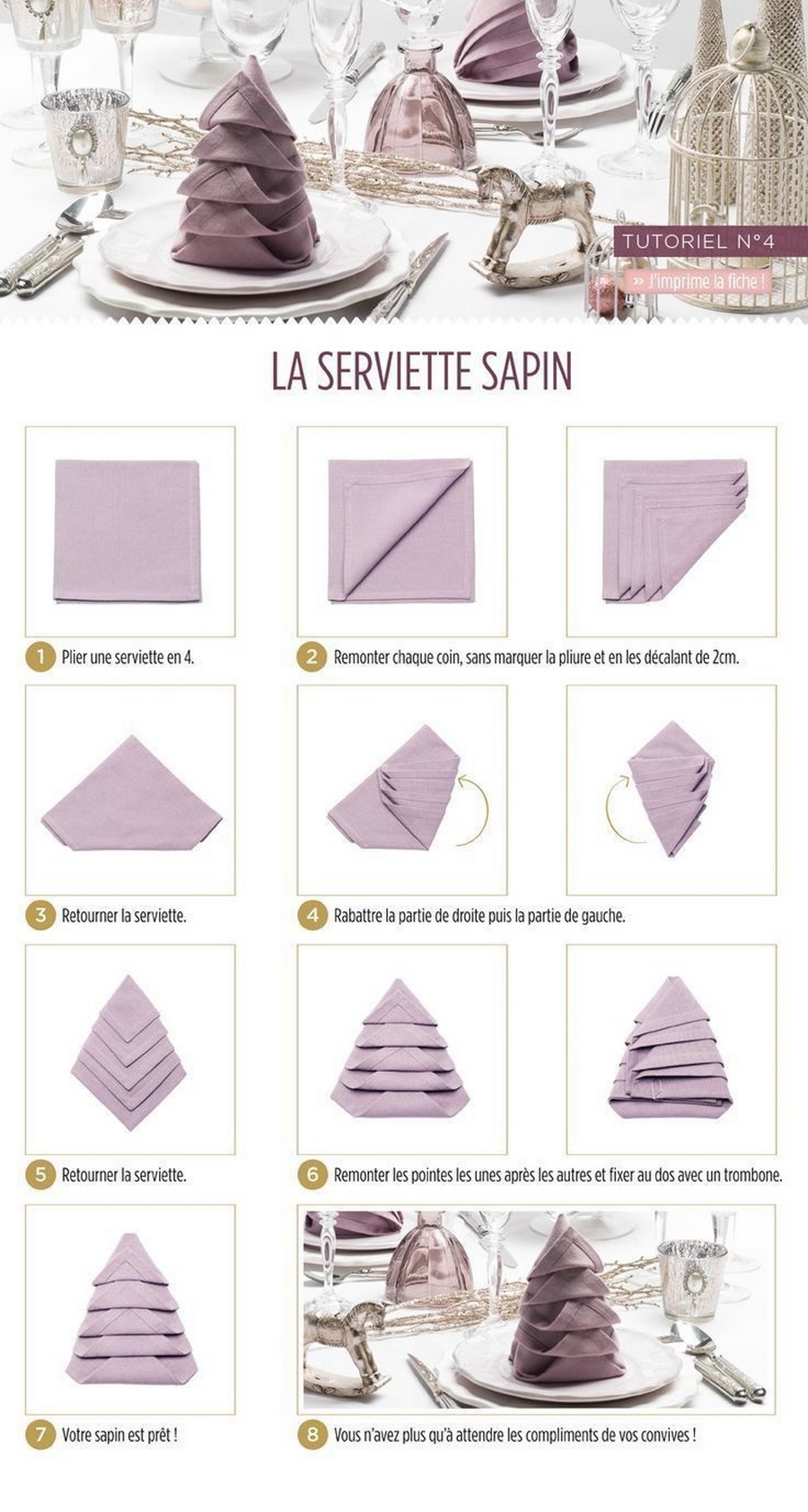 TUTORIEL N°4

» J'imprime la fiche !

LA SERVIETTE SAPIN

1 Plier une serviette en 4.

2 Remonter chaque coin, sans marquer la pliure et en les décalant de 2cm.

3 Retourner la serviette.

4 Rabattre la partie de droite puis la partie de gauche.

5 Retourner la serviette.

6 Remonter les pointes les unes après les autres et fixer au dos avec un trombone.

7 Votre sapin est prêt !

8 Vous n'avez plus qu'à attendre les compliments de vos convives !